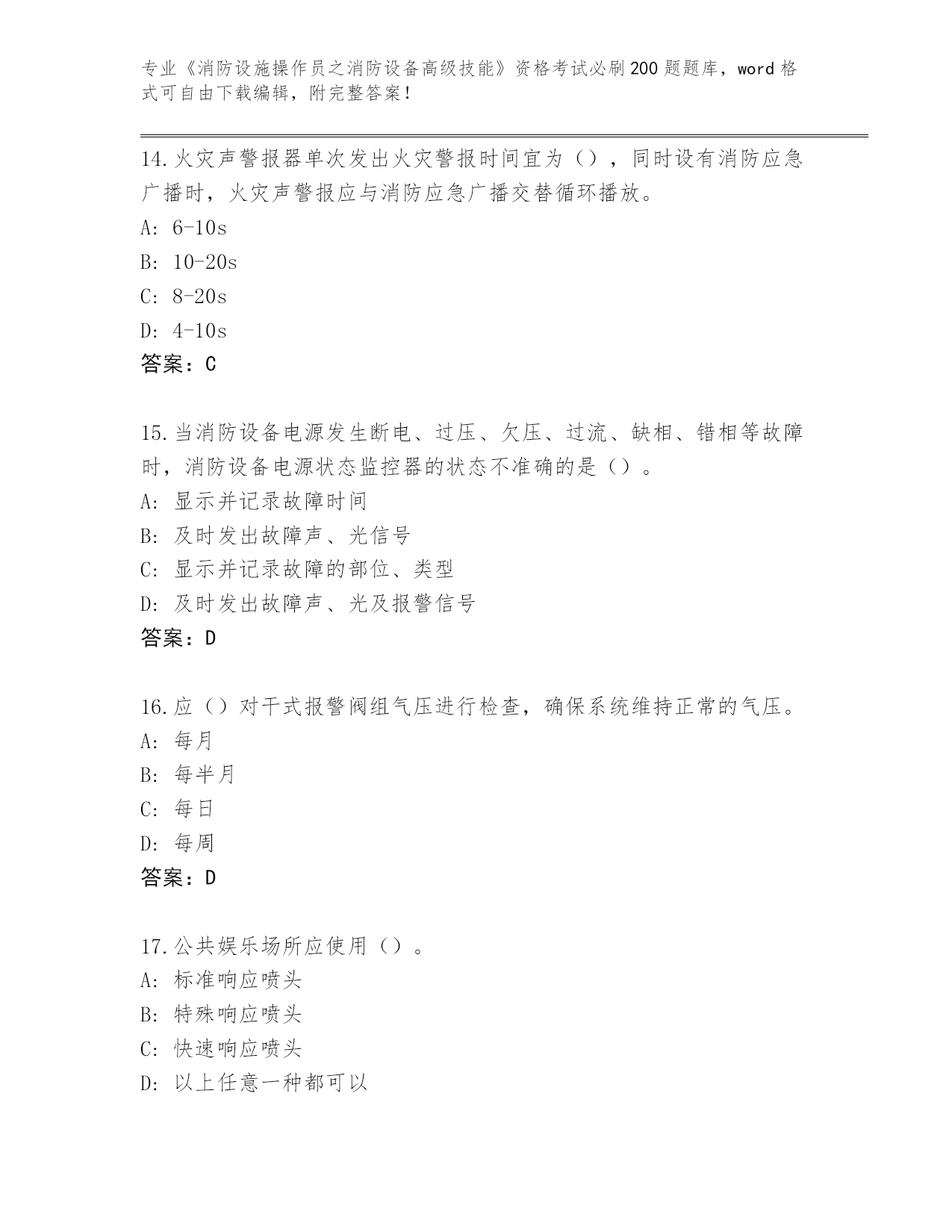 专业《消防设施操作员之消防设备高级技能》资格考试必刷200题题库，word格式可自由下载编辑，附完整答案！

14.火灾声警报器单次发出火灾警报时间宜为（），同时设有消防应急广播时，火灾声警报应与消防应急广播交替循环播放。
A: 6-10s
B: 10-20s
C: 8-20s
D: 4-10s
答案：C

15.当消防设备电源发生断电、过压、欠压、过流、缺相、错相等故障时，消防设备电源状态监控器的状态不准确的是（）。
A: 显示并记录故障时间
B: 及时发出故障声、光信号
C: 显示并记录故障的部位、类型
D: 及时发出故障声、光及报警信号
答案：D

16.应（）对干式报警阀组气压进行检查，确保系统维持正常的气压。
A: 每月
B: 每半月
C: 每日
D: 每周
答案：D

17.公共娱乐场所应使用（）。
A: 标准响应喷头
B: 特殊响应喷头
C: 快速响应喷头
D: 以上任意一种都可以